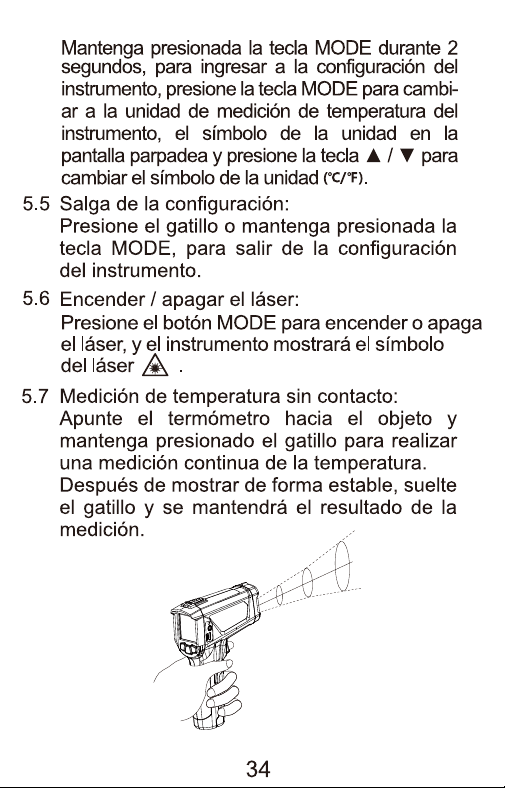 Mantenga presionada la tecla MODE durante 2 segundos, para ingresar a la configuración del instrumento, presione la tecla MODE para cambiar a la unidad de medición de temperatura del instrumento, el símbolo de la unidad en la pantalla parpadea y presione la tecla ▲ / ▼ para cambiar el símbolo de la unidad (°C/°F).

5.5 Salga de la configuración:
Presione el gatillo o mantenga presionada la tecla MODE, para salir de la configuración del instrumento.

5.6 Encender / apagar el láser:
Presione el botón MODE para encender o apaga el láser, y el instrumento mostrará el símbolo del láser .

5.7 Medición de temperatura sin contacto:
Apunte el termómetro hacia el objeto y mantenga presionado el gatillo para realizar una medición continua de la temperatura.
Después de mostrar de forma estable, suelte el gatillo y se mantendrá el resultado de la medición.

34